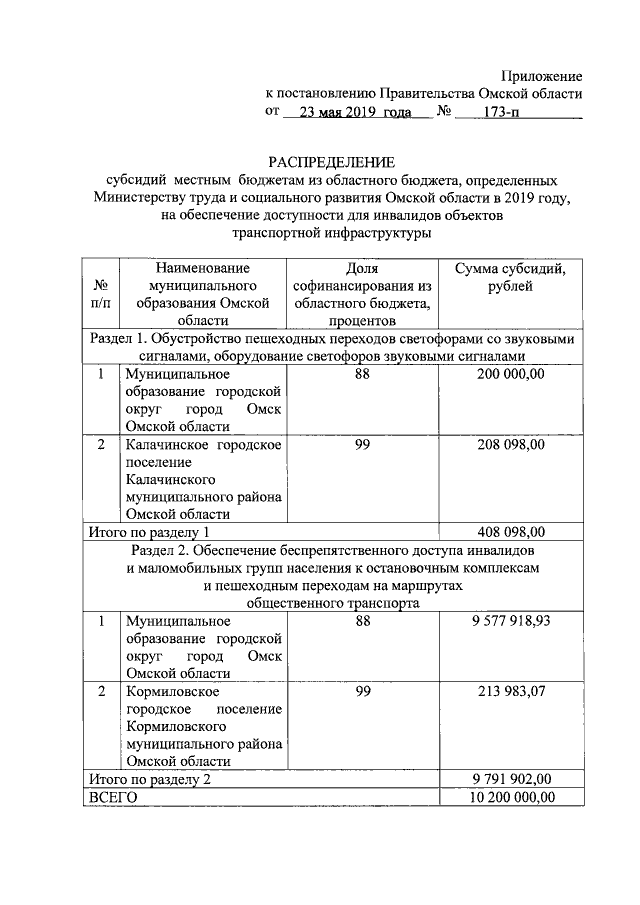 Приложение
к постановлению Правительства Омской области
от 23 мая 2019 года № 173-п

РАСПРЕДЕЛЕНИЕ
субсидий местным бюджетам из областного бюджета, определенных Министерству труда и социального развития Омской области в 2019 году, на обеспечение доступности для инвалидов объектов транспортной инфраструктуры

| № п/п | Наименование муниципального образования Омской области | Доля софинансирования из областного бюджета, процентов | Сумма субсидий, рублей |
|---|---|---|---|
| Раздел 1. Обустройство пешеходных переходов светофорами со звуковыми сигналами, оборудование светофоров звуковыми сигналами | | | |
| 1 | Муниципальное образование городской округ город Омск Омской области | 88 | 200 000,00 |
| 2 | Калачинское городское поселение Калачинского муниципального района Омской области | 99 | 208 098,00 |
| Итого по разделу 1 | | | 408 098,00 |
| Раздел 2. Обеспечение беспрепятственного доступа инвалидов и маломобильных групп населения к остановочным комплексам и пешеходным переходам на маршрутах общественного транспорта | | | |
| 1 | Муниципальное образование городской округ город Омск Омской области | 88 | 9 577 918,93 |
| 2 | Кормиловское городское поселение Кормиловского муниципального района Омской области | 99 | 213 983,07 |
| Итого по разделу 2 | | | 9 791 902,00 |
| ВСЕГО | | | 10 200 000,00 |